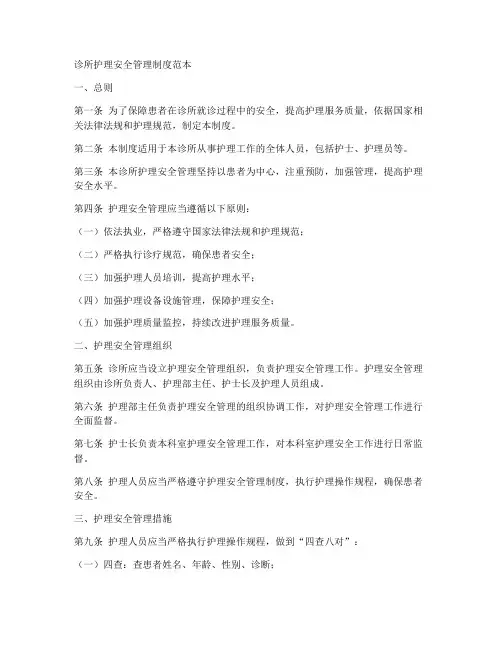 诊所护理安全管理制度范本

一、总则

第一条 为了保障患者在诊所就诊过程中的安全，提高护理服务质量，依据国家相关法律法规和护理规范，制定本制度。

第二条 本制度适用于本诊所从事护理工作的全体人员，包括护士、护理员等。

第三条 本诊所护理安全管理坚持以患者为中心，注重预防，加强管理，提高护理安全水平。

第四条 护理安全管理应当遵循以下原则：

（一）依法执业，严格遵守国家法律法规和护理规范；

（二）严格执行诊疗规范，确保患者安全；

（三）加强护理人员培训，提高护理水平；

（四）加强护理设备设施管理，保障护理安全；

（五）加强护理质量监控，持续改进护理服务质量。

二、护理安全管理组织

第五条 诊所应当设立护理安全管理组织，负责护理安全管理工作。护理安全管理组织由诊所负责人、护理部主任、护士长及护理人员组成。

第六条 护理部主任负责护理安全管理的组织协调工作，对护理安全管理工作进行全面监督。

第七条 护士长负责本科室护理安全管理工作，对本科室护理安全工作进行日常监督。

第八条 护理人员应当严格遵守护理安全管理制度，执行护理操作规程，确保患者安全。

三、护理安全管理措施

第九条 护理人员应当严格执行护理操作规程，做到“四查八对”：

（一）四查：查患者姓名、年龄、性别、诊断；